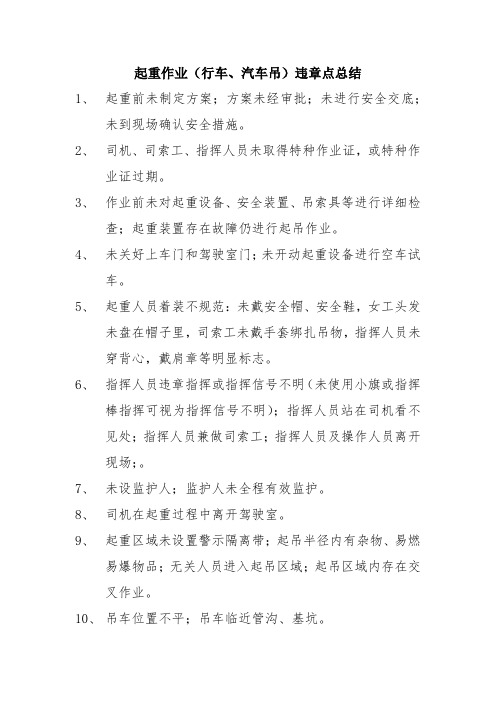 起重作业（行车、汽车吊）违章点总结

1、 起重前未制定方案；方案未经审批；未进行安全交底；未到现场确认安全措施。

2、 司机、司索工、指挥人员未取得特种作业证，或特种作业证过期。

3、 作业前未对起重设备、安全装置、吊索具等进行详细检查；起重装置存在故障仍进行起吊作业。

4、 未关好上车门和驾驶室门；未开动起重设备进行空车试车。

5、 起重人员着装不规范：未戴安全帽、安全鞋，女工头发未盘在帽子里，司索工未戴手套绑扎吊物，指挥人员未穿背心，戴肩章等明显标志。

6、 指挥人员违章指挥或指挥信号不明（未使用小旗或指挥棒指挥可视为指挥信号不明）；指挥人员站在司机看不见处；指挥人员兼做司索工；指挥人员及操作人员离开现场；。

7、 未设监护人；监护人未全程有效监护。

8、 司机在起重过程中离开驾驶室。

9、 起重区域未设置警示隔离带；起吊半径内有杂物、易燃易爆物品；无关人员进入起吊区域；起吊区域内存在交叉作业。

10、 吊车位置不平；吊车临近管沟、基坑。